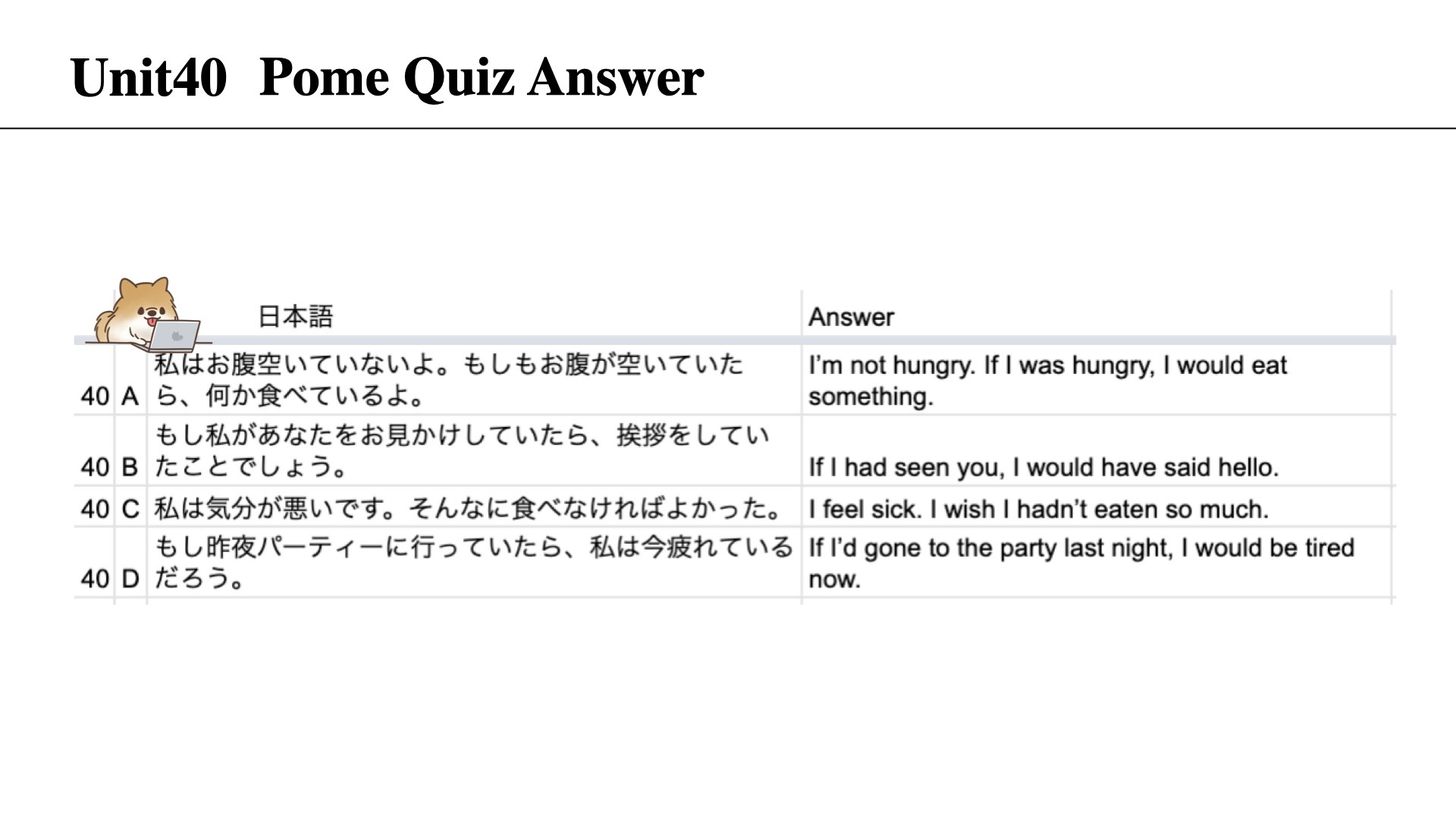 Unit40 Pome Quiz Answer

| | | 日本語 | Answer |
|---|---|---|---|
| 40 | A | 私はお腹空いていないよ。もしもお腹が空いていたら、何か食べているよ。 | I'm not hungry. If I was hungry, I would eat something. |
| 40 | B | もし私があなたをお見かけしていたら、挨拶をしていたことでしょう。 | If I had seen you, I would have said hello. |
| 40 | C | 私は気分が悪いです。そんなに食べなければよかった。 | I feel sick. I wish I hadn't eaten so much. |
| 40 | D | もし昨夜パーティーに行っていたら、私は今疲れているだろう。 | If I'd gone to the party last night, I would be tired now. |